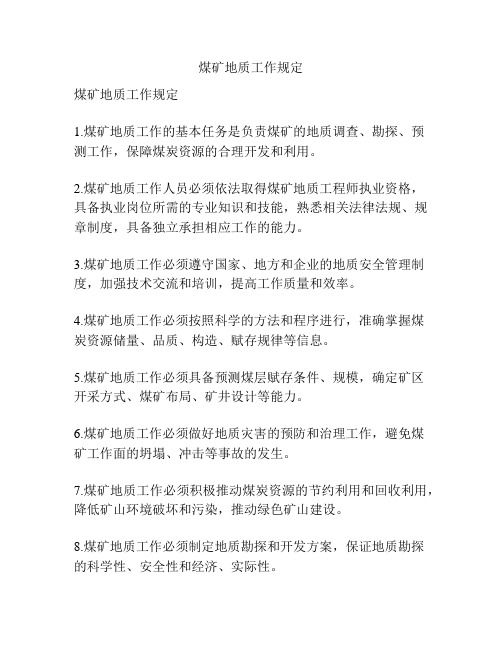 煤矿地质工作规定

煤矿地质工作规定

1.煤矿地质工作的基本任务是负责煤矿的地质调查、勘探、预测工作，保障煤炭资源的合理开发和利用。

2.煤矿地质工作人员必须依法取得煤矿地质工程师执业资格，具备执业岗位所需的专业知识和技能，熟悉相关法律法规、规章制度，具备独立承担相应工作的能力。

3.煤矿地质工作必须遵守国家、地方和企业的地质安全管理制度，加强技术交流和培训，提高工作质量和效率。

4.煤矿地质工作必须按照科学的方法和程序进行，准确掌握煤炭资源储量、品质、构造、赋存规律等信息。

5.煤矿地质工作必须具备预测煤层赋存条件、规模，确定矿区开采方式、煤矿布局、矿井设计等能力。

6.煤矿地质工作必须做好地质灾害的预防和治理工作，避免煤矿工作面的坍塌、冲击等事故的发生。

7.煤矿地质工作必须积极推动煤炭资源的节约利用和回收利用，降低矿山环境破坏和污染，推动绿色矿山建设。

8.煤矿地质工作必须制定地质勘探和开发方案，保证地质勘探的科学性、安全性和经济、实际性。